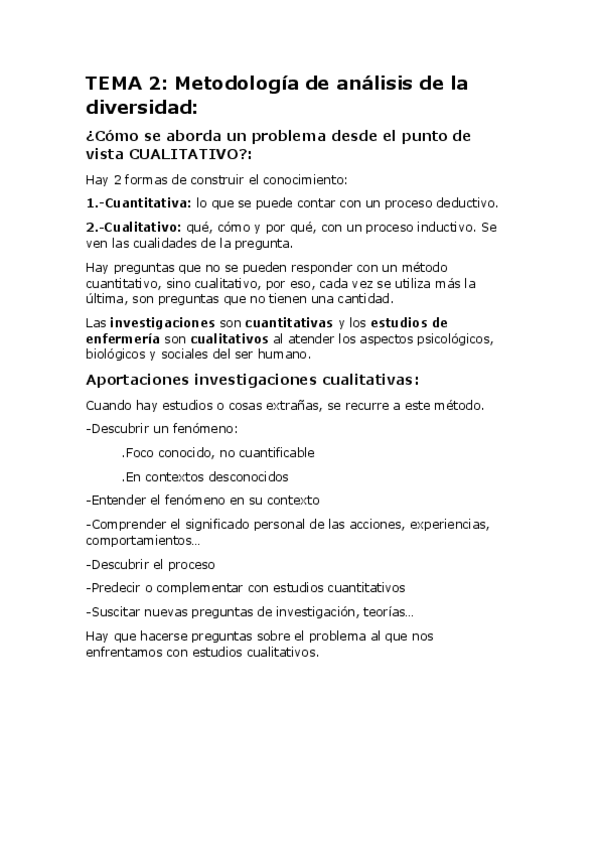 TEMA 2: Metodología de análisis de la diversidad:

¿Cómo se aborda un problema desde el punto de vista CUALITATIVO?:

Hay 2 formas de construir el conocimiento:

1.-Cuantitativa: lo que se puede contar con un proceso deductivo.

2.-Cualitativo: qué, cómo y por qué, con un proceso inductivo. Se ven las cualidades de la pregunta.

Hay preguntas que no se pueden responder con un método cuantitativo, sino cualitativo, por eso, cada vez se utiliza más la última, son preguntas que no tienen una cantidad.

Las investigaciones son cuantitativas y los estudios de enfermería son cualitativos al atender los aspectos psicológicos, biológicos y sociales del ser humano.

Aportaciones investigaciones cualitativas:

Cuando hay estudios o cosas extrañas, se recurre a este método.

-Descubrir un fenómeno:

.Foco conocido, no cuantificable

.En contextos desconocidos

-Entender el fenómeno en su contexto

-Comprender el significado personal de las acciones, experiencias, comportamientos...

-Descubrir el proceso

-Predecir o complementar con estudios cuantitativos

-Suscitar nuevas preguntas de investigación, teorías...

Hay que hacerse preguntas sobre el problema al que nos enfrentamos con estudios cualitativos.